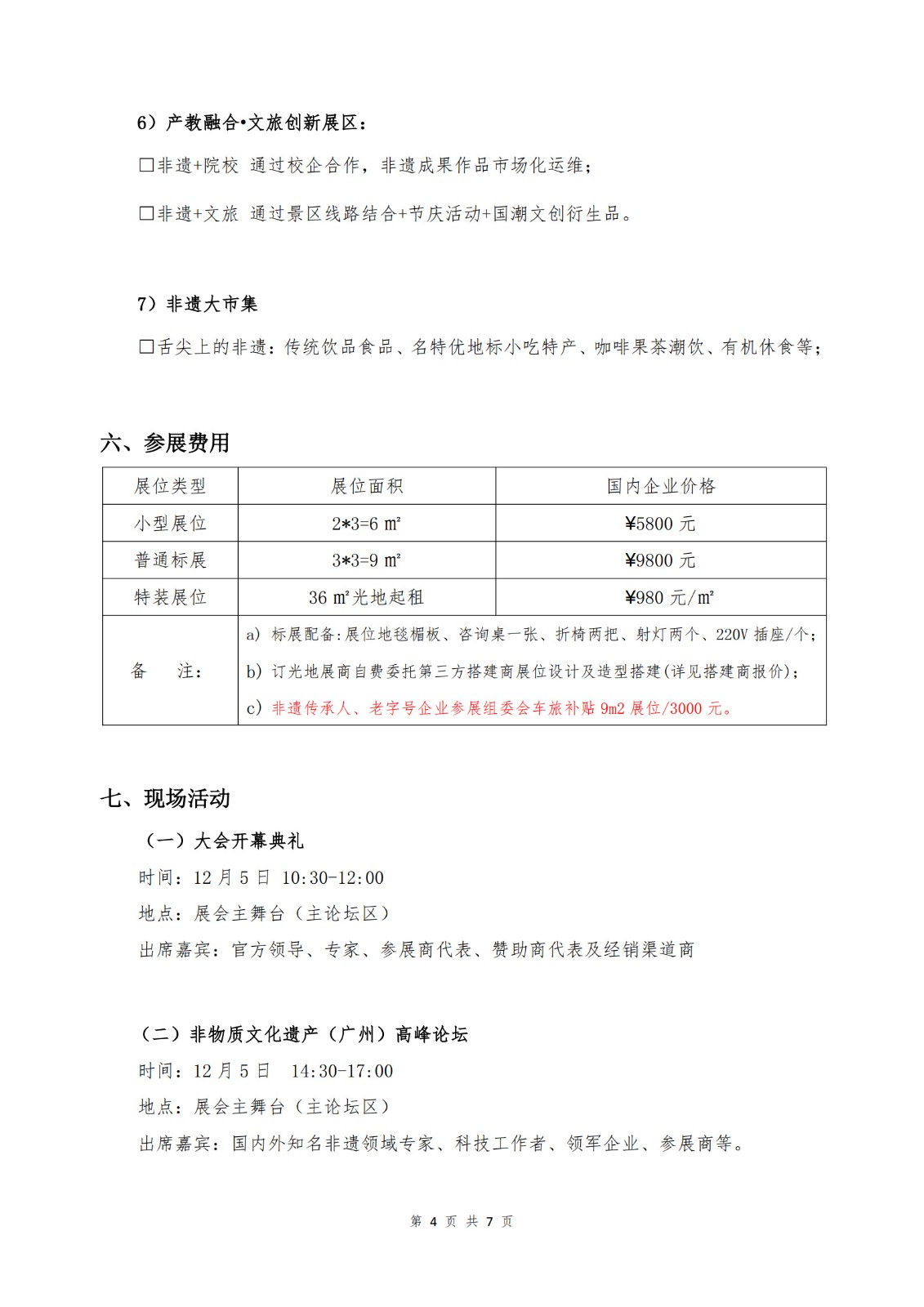 6）产教融合•文旅创新展区：

☐非遗+院校 通过校企合作，非遗成果作品市场化运维；

☐非遗+文旅 通过景区线路结合+节庆活动+国潮文创衍生品。

7）非遗大市集

☐舌尖上的非遗：传统饮品食品、名特优地标小吃特产、咖啡果茶潮饮、有机休食等；

六、参展费用

| 展位类型 | 展位面积 | 国内企业价格 |
|---|---|---|
| 小型展位 | 2*3=6 ㎡ | ¥5800 元 |
| 普通标展 | 3*3=9 ㎡ | ¥9800 元 |
| 特装展位 | 36 ㎡光地起租 | ¥980 元/㎡ |
| 备 注： | a) 标展配备：展位地毯楣板、咨询桌一张、折椅两把、射灯两个、220V 插座/个； b) 订光地展商自费委托第三方搭建商展位设计及造型搭建(详见搭建商报价)； c) 非遗传承人、老字号企业参展组委会车旅补贴 9m2 展位/3000 元。 | |

七、现场活动

（一）大会开幕典礼

时间：12 月 5 日 10:30-12:00

地点：展会主舞台（主论坛区）

出席嘉宾：官方领导、专家、参展商代表、赞助商代表及经销渠道商

（二）非物质文化遗产（广州）高峰论坛

时间：12 月 5 日 14:30-17:00

地点：展会主舞台（主论坛区）

出席嘉宾：国内外知名非遗领域专家、科技工作者、领军企业、参展商等。

第 4 页 共 7 页